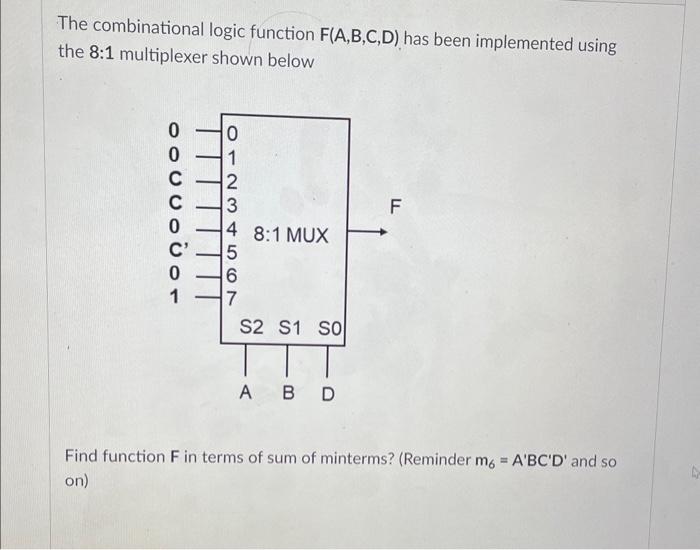 The combinational logic function F(A,B,C,D) has been implemented using the 8:1 multiplexer shown below

0
0
C
C
0
C'
0
1

0
1
2
3
4
5
6
7

8:1 MUX

F

S2 S1 S0

A B D

Find function F in terms of sum of minterms? (Reminder $m_6$ = A'BC'D' and so on)